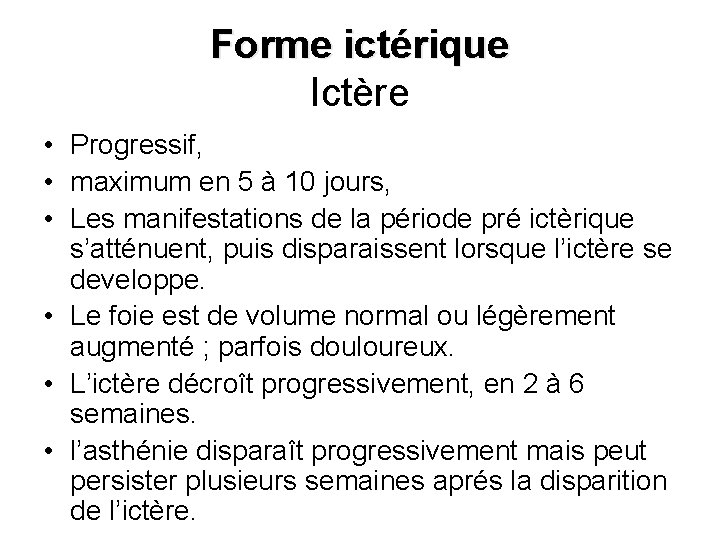 Forme ictérique
Ictère

• Progressif,
• maximum en 5 à 10 jours,
• Les manifestations de la période pré ictèrique s'atténuent, puis disparaissent lorsque l'ictère se developpe.
• Le foie est de volume normal ou légèrement augmenté ; parfois douloureux.
• L'ictère décroît progressivement, en 2 à 6 semaines.
• l'asthénie disparaît progressivement mais peut persister plusieurs semaines aprés la disparition de l'ictère.